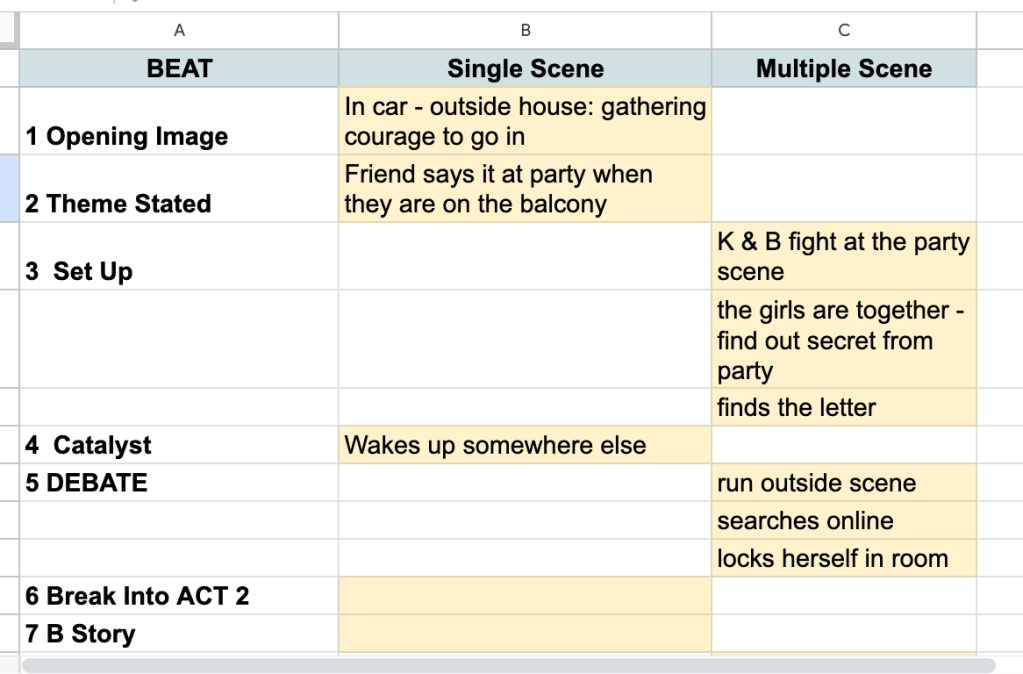 | A | B | C |
|---|---|---|
| BEAT | Single Scene | Multiple Scene |
| 1 Opening Image | In car - outside house: gathering courage to go in | |
| 2 Theme Stated | Friend says it at party when they are on the balcony | |
| 3 Set Up | | K & B fight at the party scene |
| | | the girls are together - find out secret from party |
| | | finds the letter |
| 4 Catalyst | Wakes up somewhere else | |
| 5 DEBATE | | run outside scene |
| | | searches online |
| | | locks herself in room |
| 6 Break Into ACT 2 | | |
| 7 B Story | | |